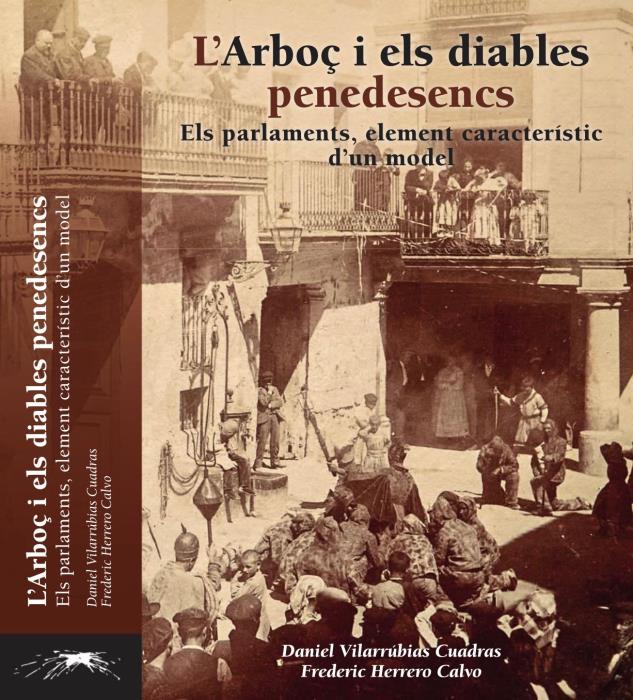 L'Arboç i els diables penedesencs

Els parlaments, element característic d'un model

L'Arboç i els diables penedesencs

Els parlaments, element característic d'un model

Daniel Vilarrúbias Cuadras
Frederic Herrero Calvo

Daniel Vilarrúbias Cuadras
Frederic Herrero Calvo